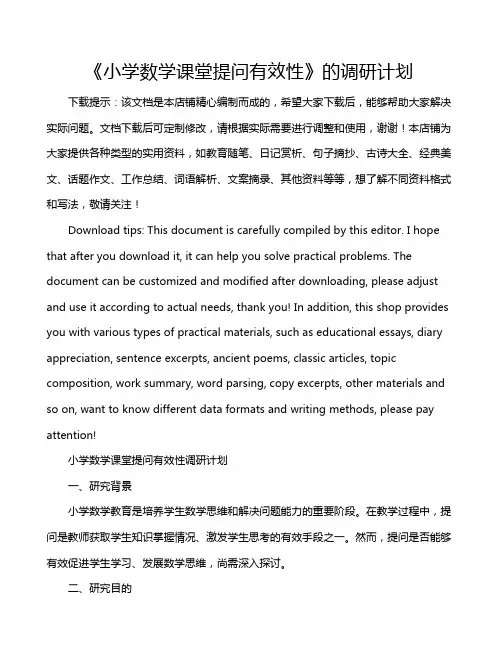 《小学数学课堂提问有效性》的调研计划

下载提示：该文档是本店铺精心编制而成的，希望大家下载后，能够帮助大家解决实际问题。文档下载后可定制修改，请根据实际需要进行调整和使用，谢谢！本店铺为大家提供各种类型的实用资料，如教育随笔、日记赏析、句子摘抄、古诗大全、经典美文、话题作文、工作总结、词语解析、文案摘录、其他资料等等，想了解不同资料格式和写法，敬请关注！

Download tips: This document is carefully compiled by this editor. I hope that after you download it, it can help you solve practical problems. The document can be customized and modified after downloading, please adjust and use it according to actual needs, thank you! In addition, this shop provides you with various types of practical materials, such as educational essays, diary appreciation, sentence excerpts, ancient poems, classic articles, topic composition, work summary, word parsing, copy excerpts, other materials and so on, want to know different data formats and writing methods, please pay attention!

小学数学课堂提问有效性调研计划

一、研究背景

小学数学教育是培养学生数学思维和解决问题能力的重要阶段。在教学过程中，提问是教师获取学生知识掌握情况、激发学生思考的有效手段之一。然而，提问是否能够有效促进学生学习、发展数学思维，尚需深入探讨。

二、研究目的